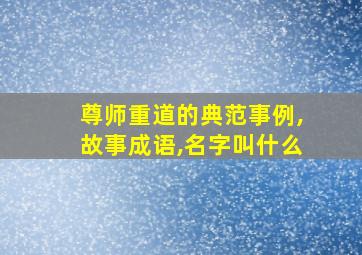 尊师重道的典范事例,故事成语,名字叫什么